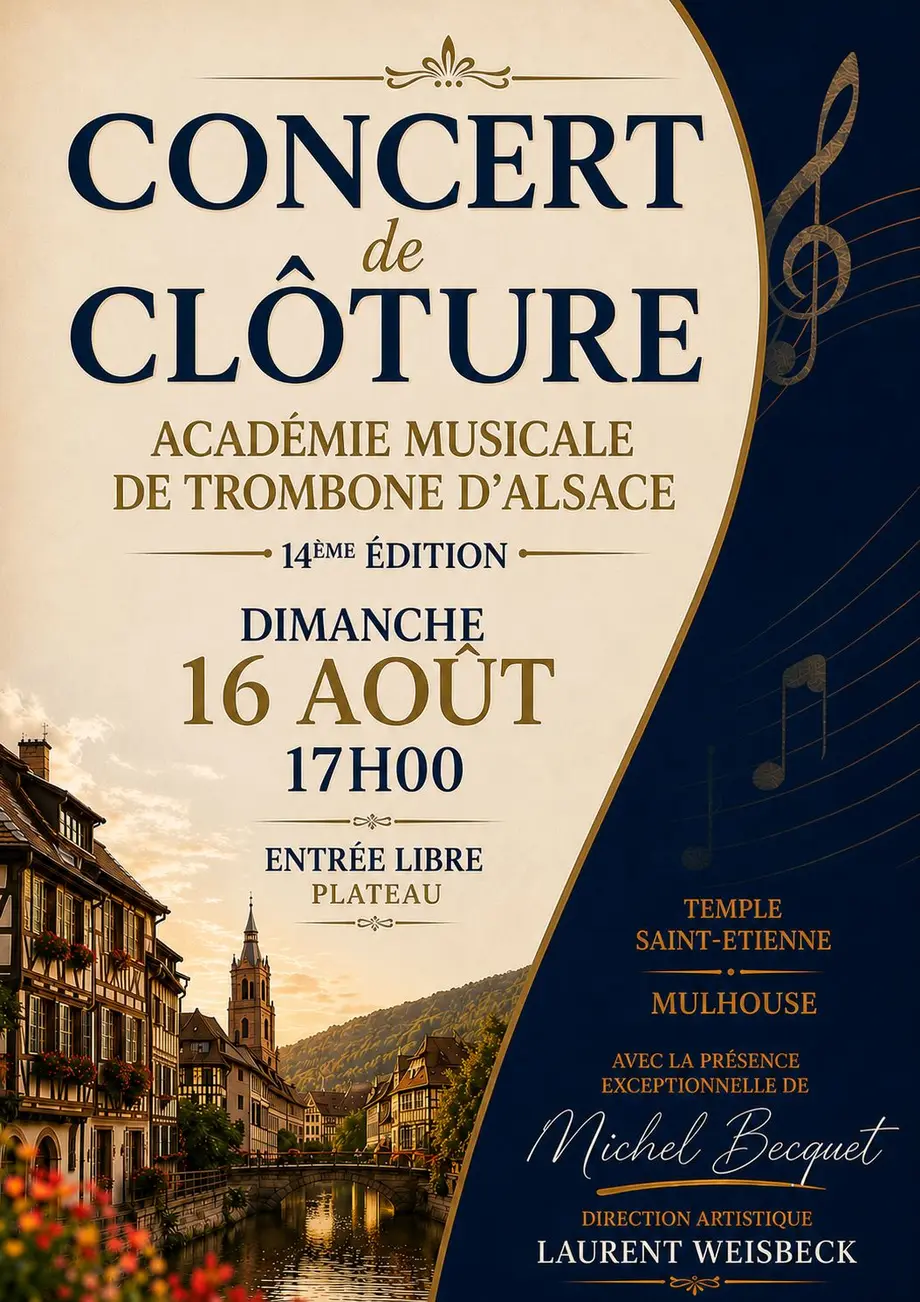 CONCERT
de
CLÔTURE

ACADÉMIE MUSICALE
DE TROMBONE D'ALSACE

14ÈME ÉDITION

DIMANCHE
16 AOÛT
17H00

ENTRÉE LIBRE
PLATEAU

TEMPLE
SAINT-ETIENNE

MULHOUSE

AVEC LA PRÉSENCE
EXCEPTIONNELLE DE

Michel Becquet

DIRECTION ARTISTIQUE
LAURENT WEISBECK